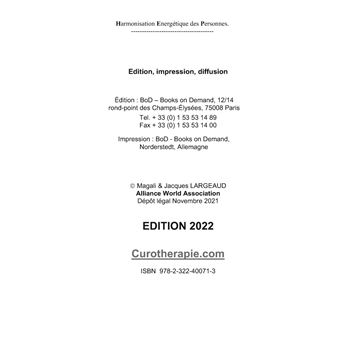 Harmonisation Energétique des Personnes.

Edition, impression, diffusion

Édition : BoD – Books on Demand, 12/14 rond-point des Champs-Élysées, 75008 Paris
Tel. + 33 (0) 1 53 53 14 89
Fax + 33 (0) 1 53 53 14 00

Impression : BoD - Books on Demand, Norderstedt, Allemagne

© Magali & Jacques LARGEAUD
Alliance World Association
Dépôt légal Novembre 2021

EDITION 2022

Curotherapie.com

ISBN 978-2-322-40071-3